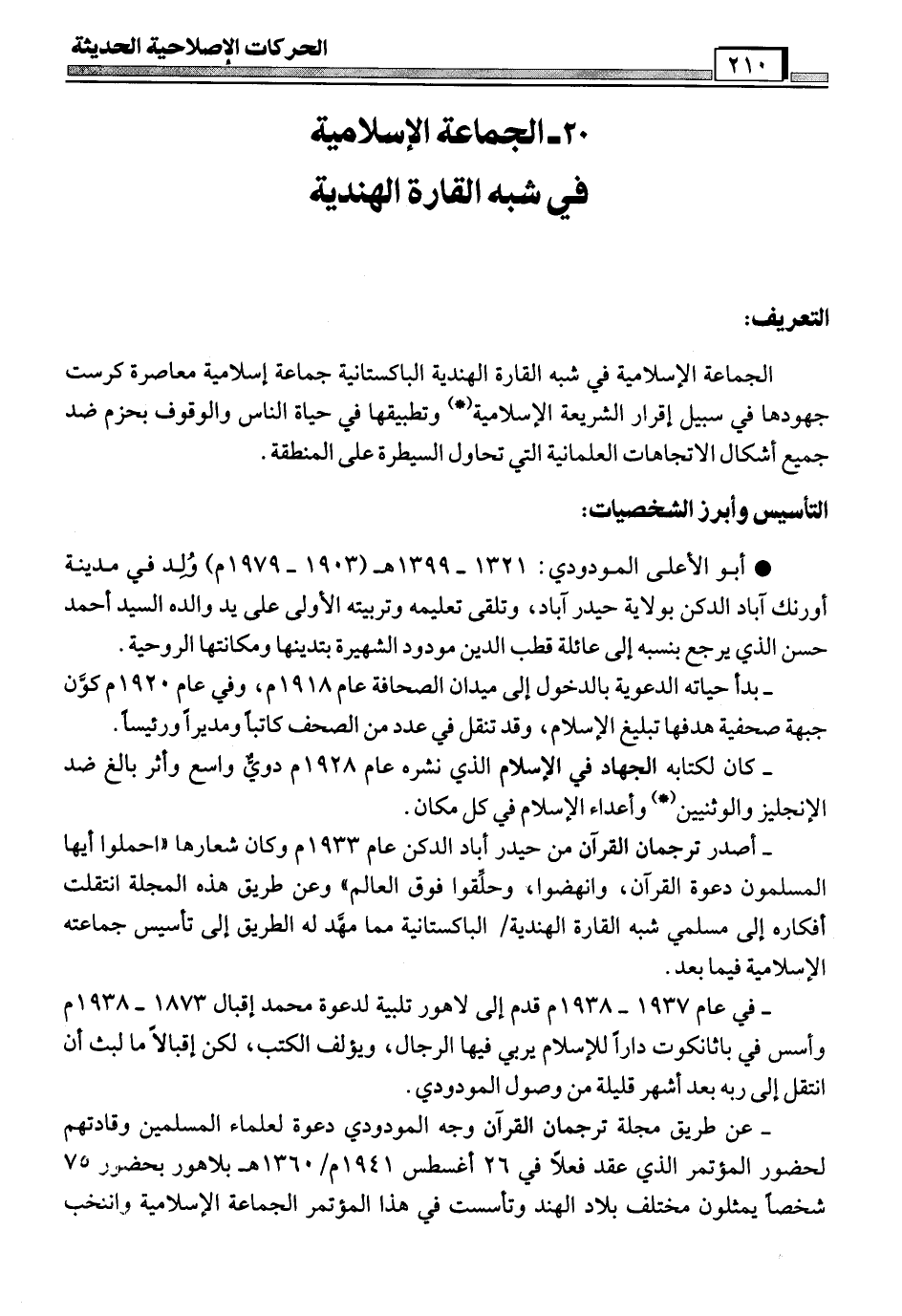 الحركات الإصلاحية الحديثة

٢١٠

٢٠ـ الجماعة الإسلامية
في شبه القارة الهندية

التعريف:

الجماعة الإسلامية في شبه القارة الهندية الباكستانية جماعة إسلامية معاصرة كرست جهودها في سبيل إقرار الشريعة الإسلامية(*) وتطبيقها في حياة الناس والوقوف بحزم ضد جميع أشكال الاتجاهات العلمانية التي تحاول السيطرة على المنطقة.

التأسيس وأبرز الشخصيات:

● أبو الأعلى المودودي: ١٣٢١ ـ ١٣٩٩هـ (١٩٠٣ ـ ١٩٧٩م) وُلِد في مدينة أورنك آباد الدكن بولاية حيدر آباد، وتلقى تعليمه وتربيته الأولى على يد والده السيد أحمد حسن الذي يرجع بنسبه إلى عائلة قطب الدين مودود الشهيرة بتدينها ومكانتها الروحية.

ـ بدأ حياته الدعوية بالدخول إلى ميدان الصحافة عام ١٩١٨م، وفي عام ١٩٢٠م كوَّن جبهة صحفية هدفها تبليغ الإسلام، وقد تنقل في عدد من الصحف كاتباً ومديراً ورئيساً.

ـ كان لكتابه الجهاد في الإسلام الذي نشره عام ١٩٢٨م دويٌّ واسع وأثر بالغ ضد الإنجليز والوثنيين(*) وأعداء الإسلام في كل مكان.

ـ أصدر ترجمان القرآن من حيدر أباد الدكن عام ١٩٣٣م وكان شعارها «احملوا أيها المسلمون دعوة القرآن، وانهضوا، وحلِّقوا فوق العالم» وعن طريق هذه المجلة انتقلت أفكاره إلى مسلمي شبه القارة الهندية/ الباكستانية مما مهَّد له الطريق إلى تأسيس جماعته الإسلامية فيما بعد.

ـ في عام ١٩٣٧ ـ ١٩٣٨م قدم إلى لاهور تلبية لدعوة محمد إقبال ١٨٧٣ ـ ١٩٣٨م وأسس في باثانكوت داراً للإسلام يربي فيها الرجال، ويؤلف الكتب، لكن إقبالاً ما لبث أن انتقل إلى ربه بعد أشهر قليلة من وصول المودودي.

ـ عن طريق مجلة ترجمان القرآن وجه المودودي دعوة لعلماء المسلمين وقادتهم لحضور المؤتمر الذي عقد فعلاً في ٢٦ أغسطس ١٩٤١م/ ١٣٦٠هـ بلاهور بحضور ٧٥ شخصاً يمثلون مختلف بلاد الهند وتأسست في هذا المؤتمر الجماعة الإسلامية وانتخب